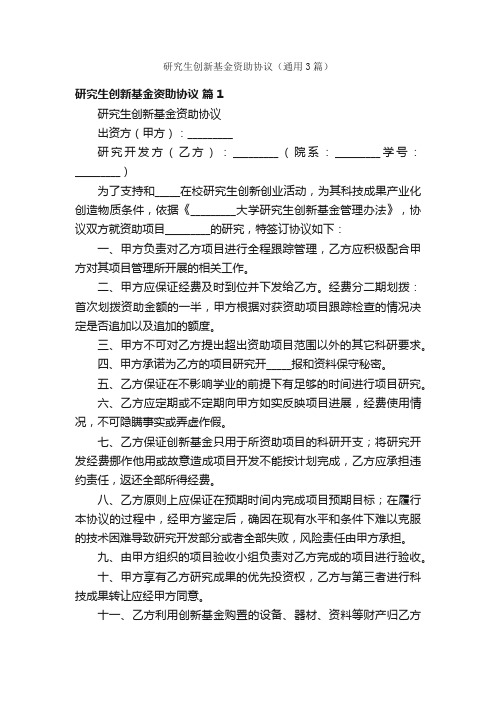 研究生创新基金资助协议（通用3篇）

研究生创新基金资助协议 篇1

研究生创新基金资助协议

出资方（甲方）：________

研究开发方（乙方）：________（院系：________学号：________）

为了支持和____在校研究生创新创业活动，为其科技成果产业化创造物质条件，依据《________大学研究生创新基金管理办法》，协议双方就资助项目________的研究，特签订协议如下：

一、甲方负责对乙方项目进行全程跟踪管理，乙方应积极配合甲方对其项目管理所开展的相关工作。

二、甲方应保证经费及时到位并下发给乙方。经费分二期划拨：首次划拨资助金额的一半，甲方根据对获资助项目跟踪检查的情况决定是否追加以及追加的额度。

三、甲方不可对乙方提出超出资助项目范围以外的其它科研要求。

四、甲方承诺为乙方的项目研究开____报和资料保守秘密。

五、乙方保证在不影响学业的前提下有足够的时间进行项目研究。

六、乙方应定期或不定期向甲方如实反映项目进展，经费使用情况，不可隐瞒事实或弄虚作假。

七、乙方保证创新基金只用于所资助项目的科研开支；将研究开发经费挪作他用或故意造成项目开发不能按计划完成，乙方应承担违约责任，返还全部所得经费。

八、乙方原则上应保证在预期时间内完成项目预期目标；在履行本协议的过程中，经甲方鉴定后，确因在现有水平和条件下难以克服的技术困难导致研究开发部分或者全部失败，风险责任由甲方承担。

九、由甲方组织的项目验收小组负责对乙方完成的项目进行验收。

十、甲方享有乙方研究成果的优先投资权，乙方与第三者进行科技成果转让应经甲方同意。

十一、乙方利用创新基金购置的设备、器材、资料等财产归乙方